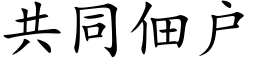 共同佃户